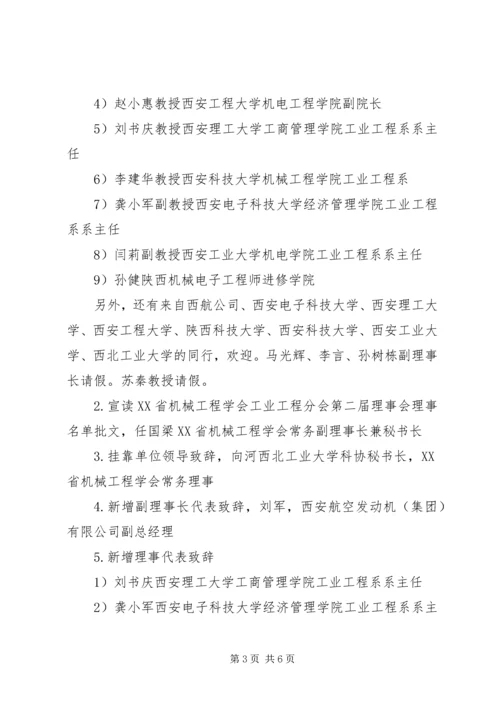 4）赵小惠教授西安工程大学机电工程学院副院长

5）刘书庆教授西安理工大学工商管理学院工业工程系系主任

6）李建华教授西安科技大学机械工程学院工业工程系

7）龚小军副教授西安电子科技大学经济管理学院工业工程系系主任

8）闫莉副教授西安工业大学机电学院工业工程系系主任

9）孙健陕西机械电子工程师进修学院

另外，还有来自西航公司、西安电子科技大学、西安理工大学、西安工程大学、陕西科技大学、西安科技大学、西安工业大学、西北工业大学的同行，欢迎。马光辉、李言、孙树栋副理事长请假。苏秦教授请假。

2.宣读XX省机械工程学会工业工程分会第二届理事会理事名单批文，任国梁XX省机械工程学会常务副理事长兼秘书长

3.挂靠单位领导致辞，向河西北工业大学科协秘书长，XX省机械工程学会常务理事

4.新增副理事长代表致辞，刘军，西安航空发动机（集团）有限公司副总经理

5.新增理事代表致辞

1）刘书庆西安理工大学工商管理学院工业工程系系主任

2）龚小军西安电子科技大学经济管理学院工业工程系系主

第3页 共6页